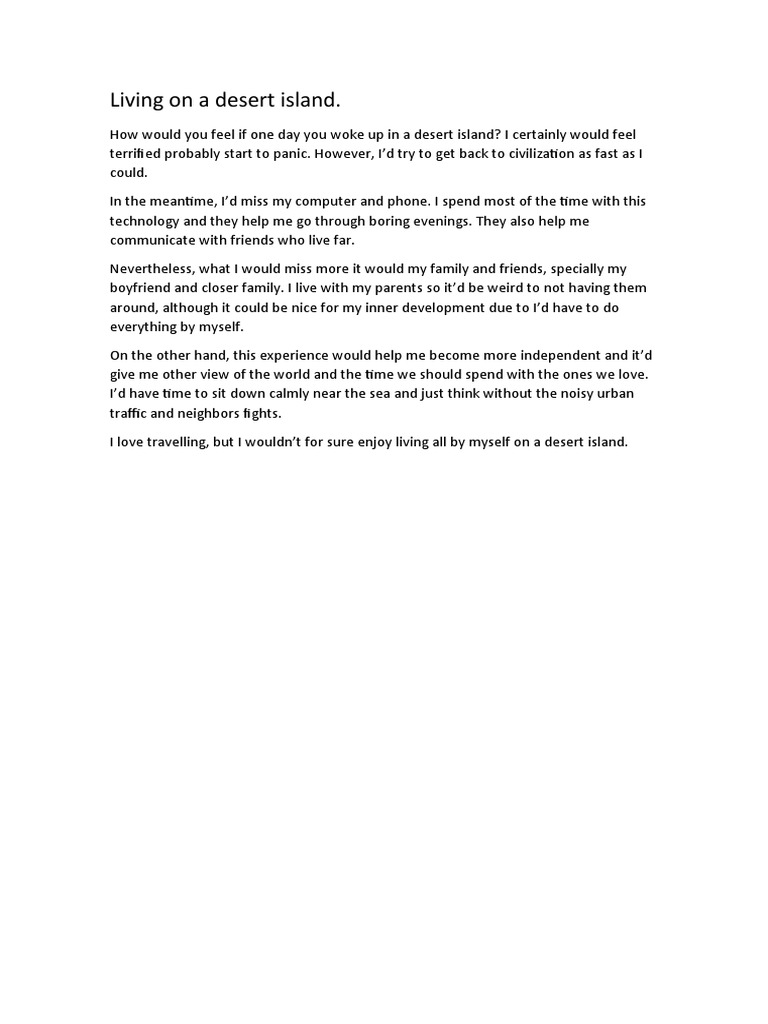 Living on a desert island.

How would you feel if one day you woke up in a desert island? I certainly would feel terrified probably start to panic. However, I'd try to get back to civilization as fast as I could.

In the meantime, I'd miss my computer and phone. I spend most of the time with this technology and they help me go through boring evenings. They also help me communicate with friends who live far.

Nevertheless, what I would miss more it would my family and friends, specially my boyfriend and closer family. I live with my parents so it'd be weird to not having them around, although it could be nice for my inner development due to I'd have to do everything by myself.

On the other hand, this experience would help me become more independent and it'd give me other view of the world and the time we should spend with the ones we love. I'd have time to sit down calmly near the sea and just think without the noisy urban traffic and neighbors fights.

I love travelling, but I wouldn't for sure enjoy living all by myself on a desert island.